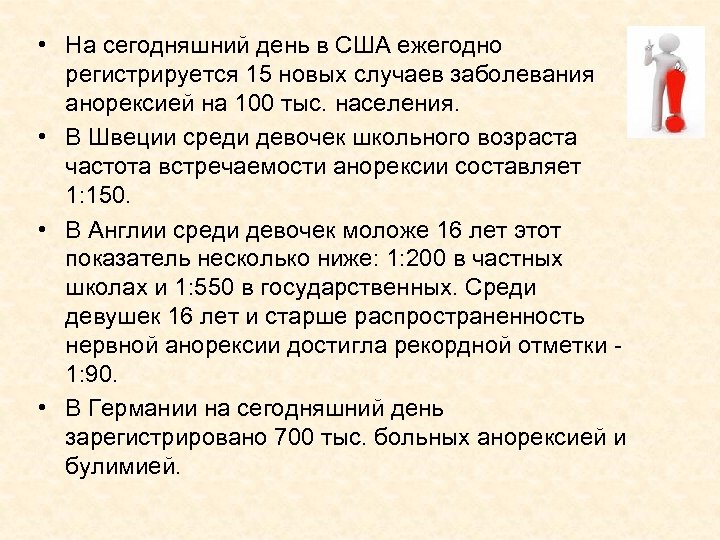 • На сегодняшний день в США ежегодно регистрируется 15 новых случаев заболевания анорексией на 100 тыс. населения.

• В Швеции среди девочек школьного возраста частота встречаемости анорексии составляет 1:150.

• В Англии среди девочек моложе 16 лет этот показатель несколько ниже: 1:200 в частных школах и 1:550 в государственных. Среди девушек 16 лет и старше распространенность нервной анорексии достигла рекордной отметки - 1:90.

• В Германии на сегодняшний день зарегистрировано 700 тыс. больных анорексией и булимией.